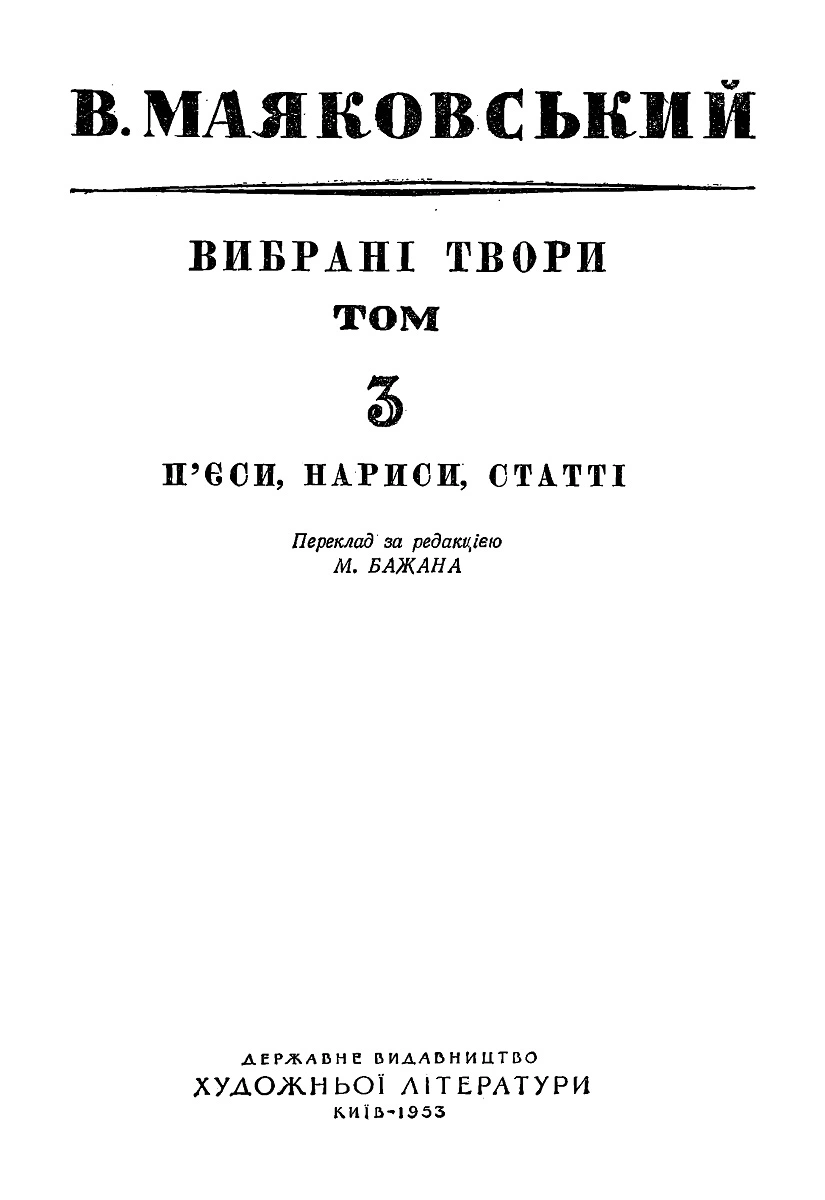 В. МАЯКОВСЬКИЙ

ВИБРАНІ ТВОРИ
ТОМ
3
П'ЄСИ, НАРИСИ, СТАТТІ

Переклад за редакцією
М. БАЖАНА

ДЕРЖАВНЕ ВИДАВНИЦТВО
ХУДОЖНЬОЇ ЛІТЕРАТУРИ
КИЇВ-1953